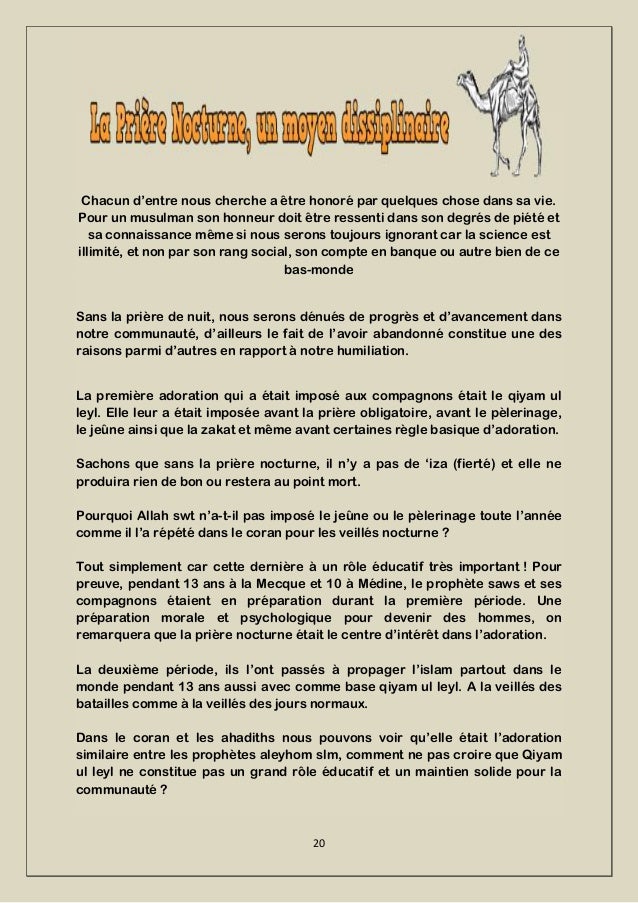 La Prière Nocturne, un moyen dissiplinaire

Chacun d'entre nous cherche a être honoré par quelques chose dans sa vie. Pour un musulman son honneur doit être ressenti dans son degrés de piété et sa connaissance même si nous serons toujours ignorant car la science est illimité, et non par son rang social, son compte en banque ou autre bien de ce bas-monde

Sans la prière de nuit, nous serons dénués de progrès et d'avancement dans notre communauté, d'ailleurs le fait de l'avoir abandonné constitue une des raisons parmi d'autres en rapport à notre humiliation.

La première adoration qui a était imposé aux compagnons était le qiyam ul leyl. Elle leur a était imposée avant la prière obligatoire, avant le pèlerinage, le jeûne ainsi que la zakat et même avant certaines règle basique d'adoration.

Sachons que sans la prière nocturne, il n'y a pas de 'iza (fierté) et elle ne produira rien de bon ou restera au point mort.

Pourquoi Allah swt n'a-t-il pas imposé le jeûne ou le pèlerinage toute l'année comme il l'a répété dans le coran pour les veillés nocturne ?

Tout simplement car cette dernière à un rôle éducatif très important ! Pour preuve, pendant 13 ans à la Mecque et 10 à Médine, le prophète saws et ses compagnons étaient en préparation durant la première période. Une préparation morale et psychologique pour devenir des hommes, on remarquera que la prière nocturne était le centre d'intérêt dans l'adoration.

La deuxième période, ils l'ont passés à propager l'islam partout dans le monde pendant 13 ans aussi avec comme base qiyam ul leyl. A la veillés des batailles comme à la veillés des jours normaux.

Dans le coran et les ahadiths nous pouvons voir qu'elle était l'adoration similaire entre les prophètes aleyhom slm, comment ne pas croire que Qiyam ul leyl ne constitue pas un grand rôle éducatif et un maintien solide pour la communauté ?

20